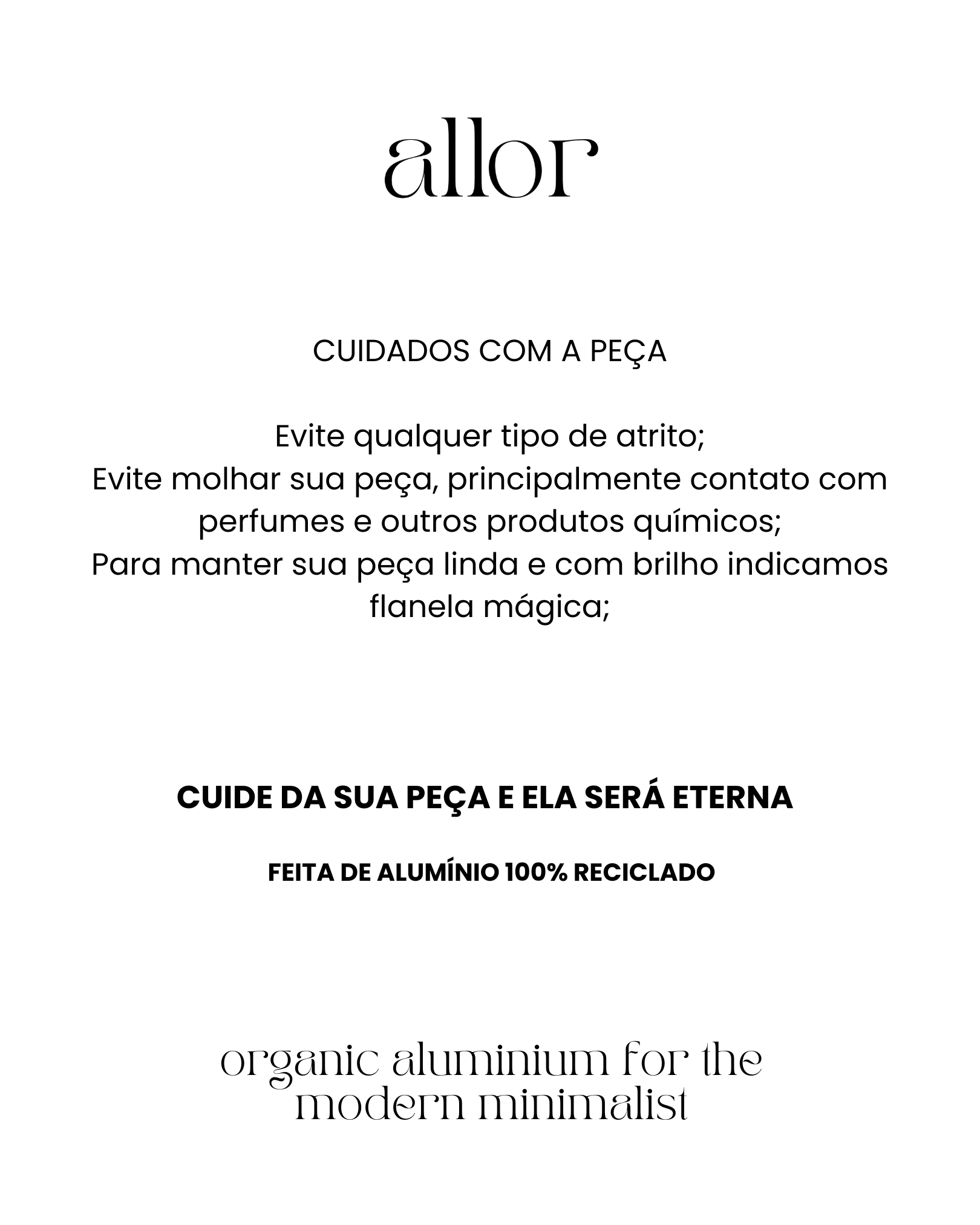 allor

CUIDADOS COM A PEÇA

Evite qualquer tipo de atrito;
Evite molhar sua peça, principalmente contato com perfumes e outros produtos químicos;
Para manter sua peça linda e com brilho indicamos flanela mágica;

CUIDE DA SUA PEÇA E ELA SERÁ ETERNA

FEITA DE ALUMÍNIO 100% RECICLADO

organic aluminium for the modern minimalist